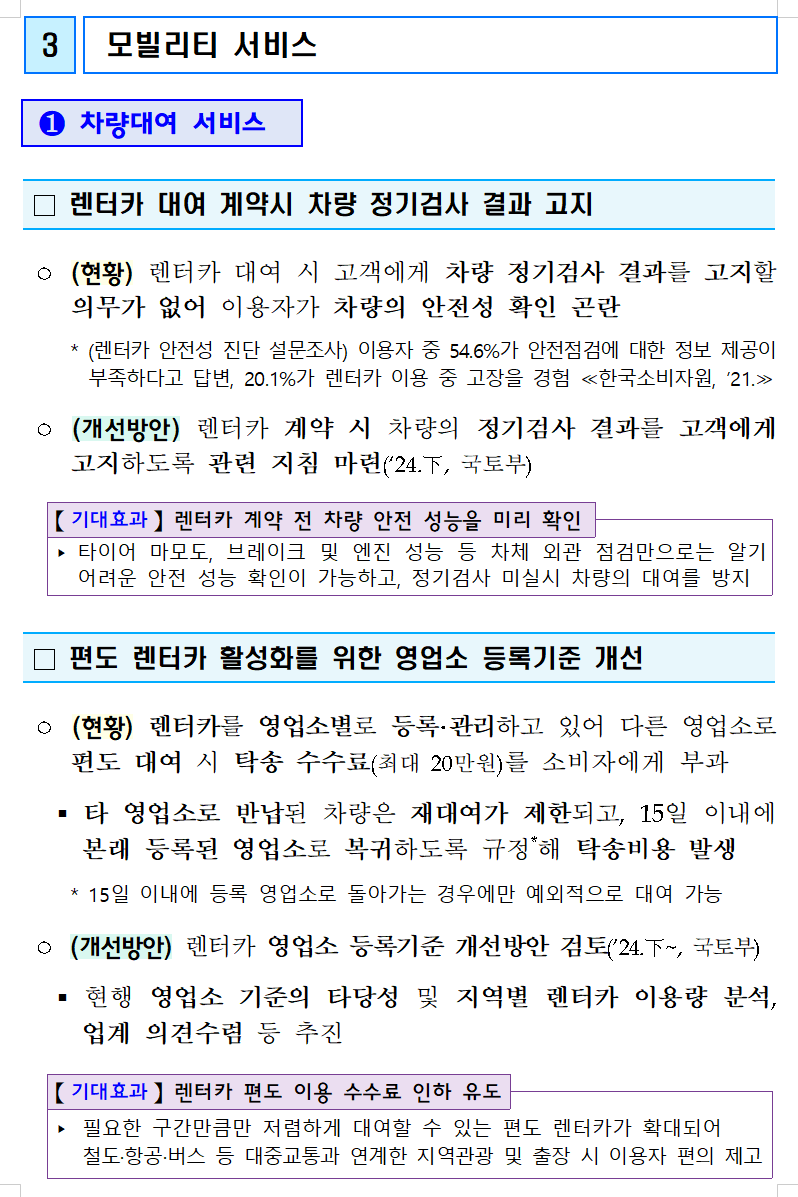 3 모빌리티 서비스

❶ 차량대여 서비스

□ 렌터카 대여 계약시 차량 정기검사 결과 고지

○ (현황) 렌터카 대여 시 고객에게 차량 정기검사 결과를 고지할 의무가 없어 이용자가 차량의 안전성 확인 곤란

* (렌터카 안전성 진단 설문조사) 이용자 중 54.6%가 안전점검에 대한 정보 제공이 부족하다고 답변, 20.1%가 렌터카 이용 중 고장을 경험 ≪한국소비자원, ‘21.≫

○ (개선방안) 렌터카 계약 시 차량의 정기검사 결과를 고객에게 고지하도록 관련 지침 마련(’24.下, 국토부)

【 기대효과 】 렌터카 계약 전 차량 안전 성능을 미리 확인

▸ 타이어 마모도, 브레이크 및 엔진 성능 등 차체 외관 점검만으로는 알기 어려운 안전 성능 확인이 가능하고, 정기검사 미실시 차량의 대여를 방지

□ 편도 렌터카 활성화를 위한 영업소 등록기준 개선

○ (현황) 렌터카를 영업소별로 등록·관리하고 있어 다른 영업소로 편도 대여 시 탁송 수수료(최대 20만원)를 소비자에게 부과

▪ 타 영업소로 반납된 차량은 재대여가 제한되고, 15일 이내에 본래 등록된 영업소로 복귀하도록 규정*해 탁송비용 발생

* 15일 이내에 등록 영업소로 돌아가는 경우에만 예외적으로 대여 가능

○ (개선방안) 렌터카 영업소 등록기준 개선방안 검토(’24.下~, 국토부)

▪ 현행 영업소 기준의 타당성 및 지역별 렌터카 이용량 분석, 업계 의견수렴 등 추진

【 기대효과 】 렌터카 편도 이용 수수료 인하 유도

▸ 필요한 구간만큼만 저렴하게 대여할 수 있는 편도 렌터카가 확대되어 철도·항공·버스 등 대중교통과 연계한 지역관광 및 출장 시 이용자 편의 제고